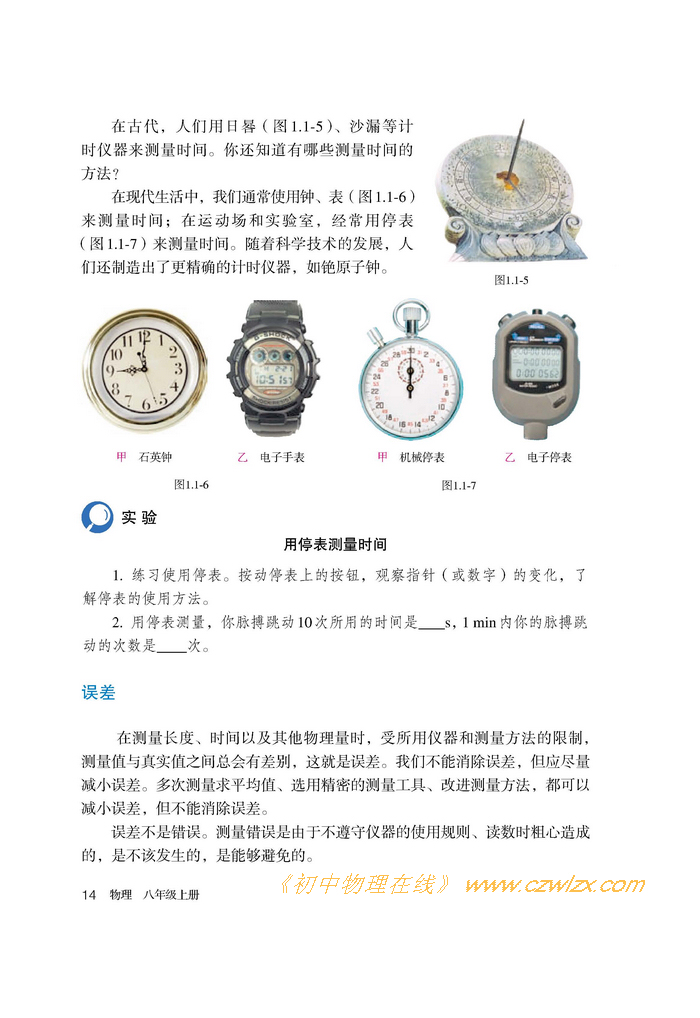 在古代，人们用日晷（图1.1-5）、沙漏等计时仪器来测量时间。你还知道有哪些测量时间的方法？

在现代生活中，我们通常使用钟、表（图1.1-6）来测量时间；在运动场和实验室，经常用停表（图1.1-7）来测量时间。随着科学技术的发展，人们还制造出了更精确的计时仪器，如铯原子钟。

图1.1-5

甲 石英钟

乙 电子手表

图1.1-6

甲 机械停表

乙 电子停表

图1.1-7

实验

用停表测量时间

1. 练习使用停表。按动停表上的按钮，观察指针（或数字）的变化，了解停表的使用方法。

2. 用停表测量，你脉搏跳动10次所用的时间是____s，1 min内你的脉搏跳动的次数是____次。

误差

在测量长度、时间以及其他物理量时，受所用仪器和测量方法的限制，测量值与真实值之间总会有差别，这就是误差。我们不能消除误差，但应尽量减小误差。多次测量求平均值、选用精密的测量工具、改进测量方法，都可以减小误差，但不能消除误差。

误差不是错误。测量错误是由于不遵守仪器的使用规则、读数时粗心造成的，是不该发生的，是能够避免的。

14 物理 八年级上册

《初中物理在线》 www.czwlzx.com